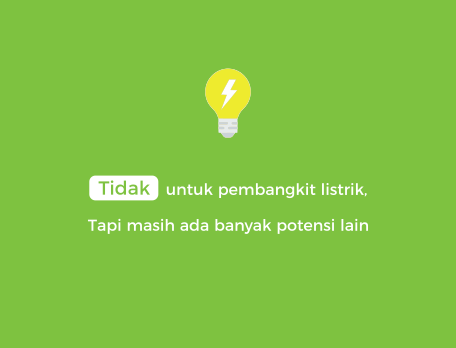 Tidak untuk pembangkit listrik,

Tapi masih ada banyak potensi lain